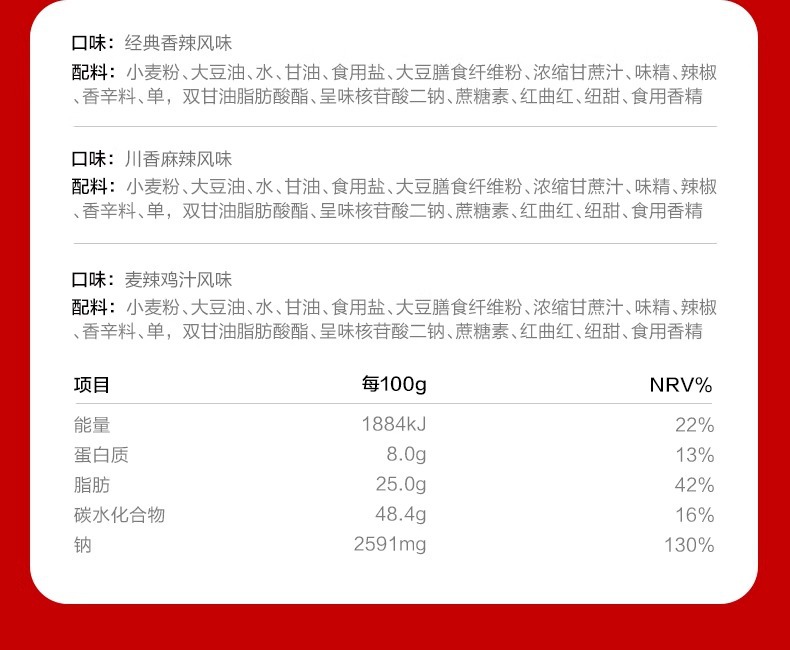 口味：经典香辣风味

配料：小麦粉、大豆油、水、甘油、食用盐、大豆膳食纤维粉、浓缩甘蔗汁、味精、辣椒、香辛料、单，双甘油脂肪酸酯、呈味核苷酸二钠、蔗糖素、红曲红、纽甜、食用香精

口味：川香麻辣风味

配料：小麦粉、大豆油、水、甘油、食用盐、大豆膳食纤维粉、浓缩甘蔗汁、味精、辣椒、香辛料、单，双甘油脂肪酸酯、呈味核苷酸二钠、蔗糖素、红曲红、纽甜、食用香精

口味：麦辣鸡汁风味

配料：小麦粉、大豆油、水、甘油、食用盐、大豆膳食纤维粉、浓缩甘蔗汁、味精、辣椒、香辛料、单，双甘油脂肪酸酯、呈味核苷酸二钠、蔗糖素、红曲红、纽甜、食用香精

| 项目 | 每100g | NRV% |
|---|---|---|
| 能量 | 1884kJ | 22% |
| 蛋白质 | 8.0g | 13% |
| 脂肪 | 25.0g | 42% |
| 碳水化合物 | 48.4g | 16% |
| 钠 | 2591mg | 130% |